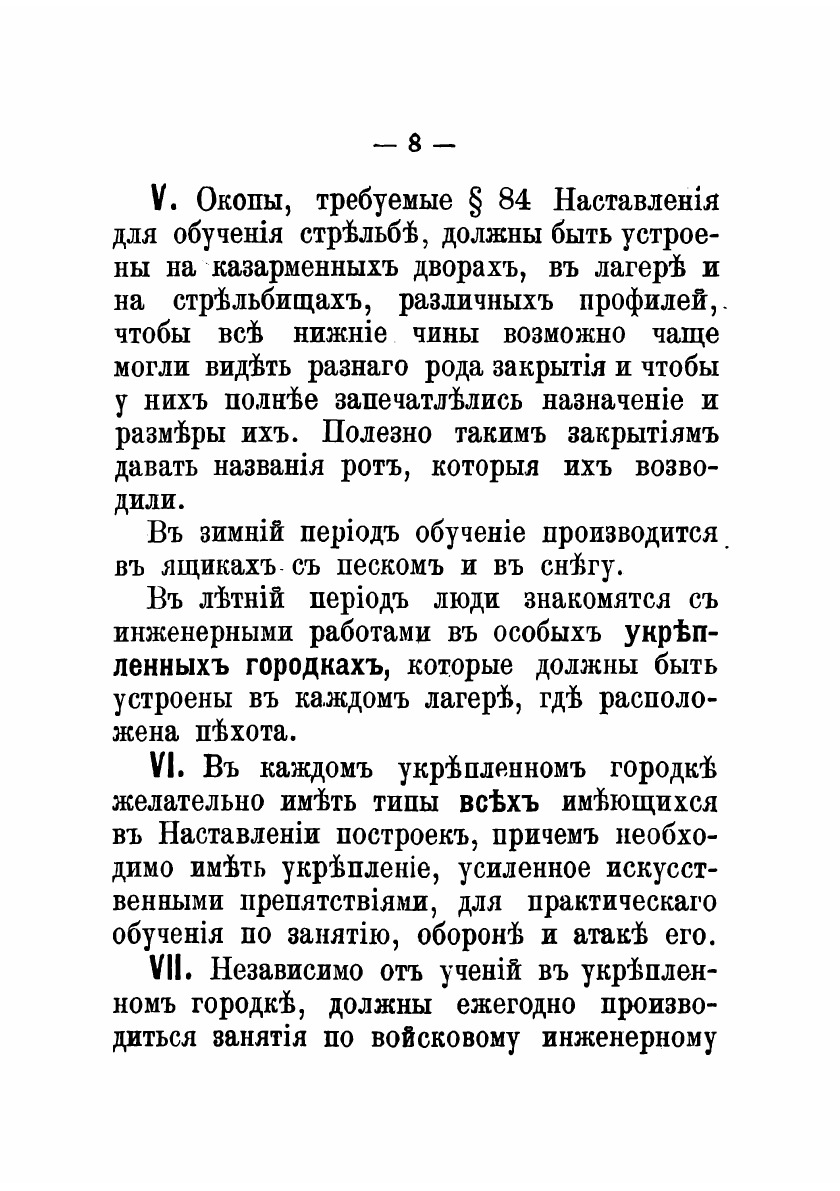 — 8 —

V. Окопы, требуемые § 84 Наставленія для обученія стрѣльбѣ, должны быть устроены на казарменныхъ дворахъ, въ лагерѣ и на стрѣльбищахъ, различныхъ профилей, чтобы всѣ нижніе чины возможно чаще могли видѣть разнаго рода закрытія и чтобы у нихъ полнѣе запечатлѣлись назначеніе и размѣры ихъ. Полезно такимъ закрытіямъ давать названія ротъ, которыя ихъ возводили.

Въ зимній періодъ обученіе производится въ ящикахъ съ пескомъ и въ снѣгу.

Въ лѣтній періодъ люди знакомятся съ инженерными работами въ особыхъ укрѣпленныхъ городкахъ, которые должны быть устроены въ каждомъ лагерѣ, гдѣ расположена пѣхота.

VI. Въ каждомъ укрѣпленномъ городкѣ желательно имѣть типы всѣхъ имѣющихся въ Наставленіи построекъ, причемъ необходимо имѣть укрѣпленіе, усиленное искусственными препятствіями, для практическаго обученія по занятію, оборонѣ и атакѣ его.

VII. Независимо отъ ученій въ укрѣпленномъ городкѣ, должны ежегодно производиться занятія по войсковому инженерному